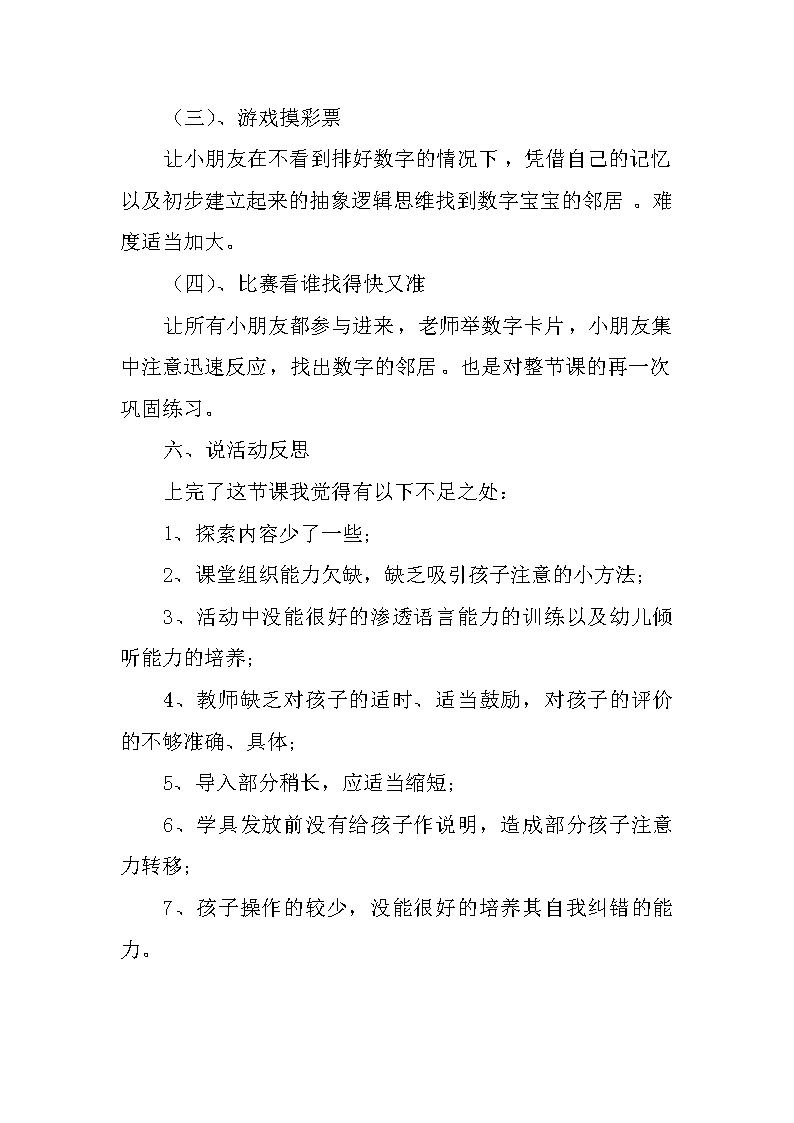 （三）、游戏摸彩票

让小朋友在不看到排好数字的情况下，凭借自己的记忆以及初步建立起来的抽象逻辑思维找到数字宝宝的邻居。难度适当加大。

（四）、比赛看谁找得快又准

让所有小朋友都参与进来，老师举数字卡片，小朋友集中注意迅速反应，找出数字的邻居。也是对整节课的再一次巩固练习。

六、说活动反思

上完了这节课我觉得有以下不足之处：

1、探索内容少了一些；

2、课堂组织能力欠缺，缺乏吸引孩子注意的小方法；

3、活动中没能很好的渗透语言能力的训练以及幼儿倾听能力的培养；

4、教师缺乏对孩子的适时、适当鼓励，对孩子的评价的不够准确、具体；

5、导入部分稍长，应适当缩短；

6、学具发放前没有给孩子作说明，造成部分孩子注意力转移；

7、孩子操作的较少，没能很好的培养其自我纠错的能力。